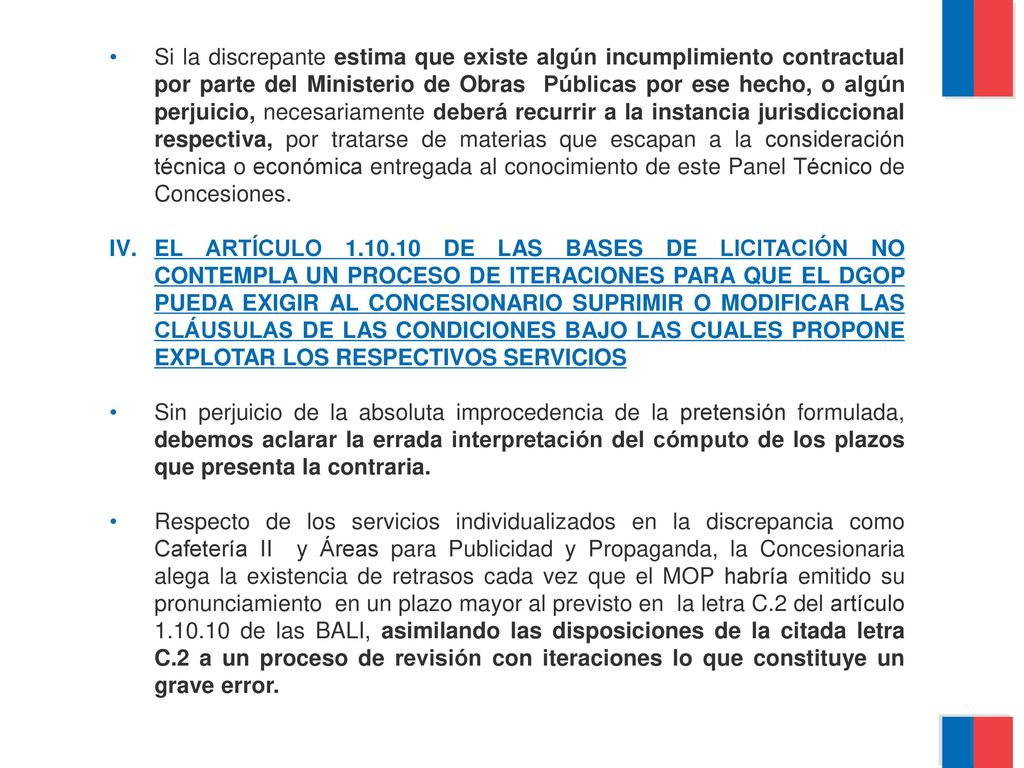 • Si la discrepante estima que existe algún incumplimiento contractual por parte del Ministerio de Obras Públicas por ese hecho, o algún perjuicio, necesariamente deberá recurrir a la instancia jurisdiccional respectiva, por tratarse de materias que escapan a la consideración técnica o económica entregada al conocimiento de este Panel Técnico de Concesiones.

IV. EL ARTÍCULO 1.10.10 DE LAS BASES DE LICITACIÓN NO CONTEMPLA UN PROCESO DE ITERACIONES PARA QUE EL DGOP PUEDA EXIGIR AL CONCESIONARIO SUPRIMIR O MODIFICAR LAS CLÁUSULAS DE LAS CONDICIONES BAJO LAS CUALES PROPONE EXPLOTAR LOS RESPECTIVOS SERVICIOS

• Sin perjuicio de la absoluta improcedencia de la pretensión formulada, debemos aclarar la errada interpretación del cómputo de los plazos que presenta la contraria.

• Respecto de los servicios individualizados en la discrepancia como Cafetería II y Áreas para Publicidad y Propaganda, la Concesionaria alega la existencia de retrasos cada vez que el MOP habría emitido su pronunciamiento en un plazo mayor al previsto en la letra C.2 del artículo 1.10.10 de las BALI, asimilando las disposiciones de la citada letra C.2 a un proceso de revisión con iteraciones lo que constituye un grave error.